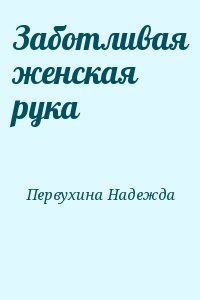 Заботливая женская рука

Первухина Надежда